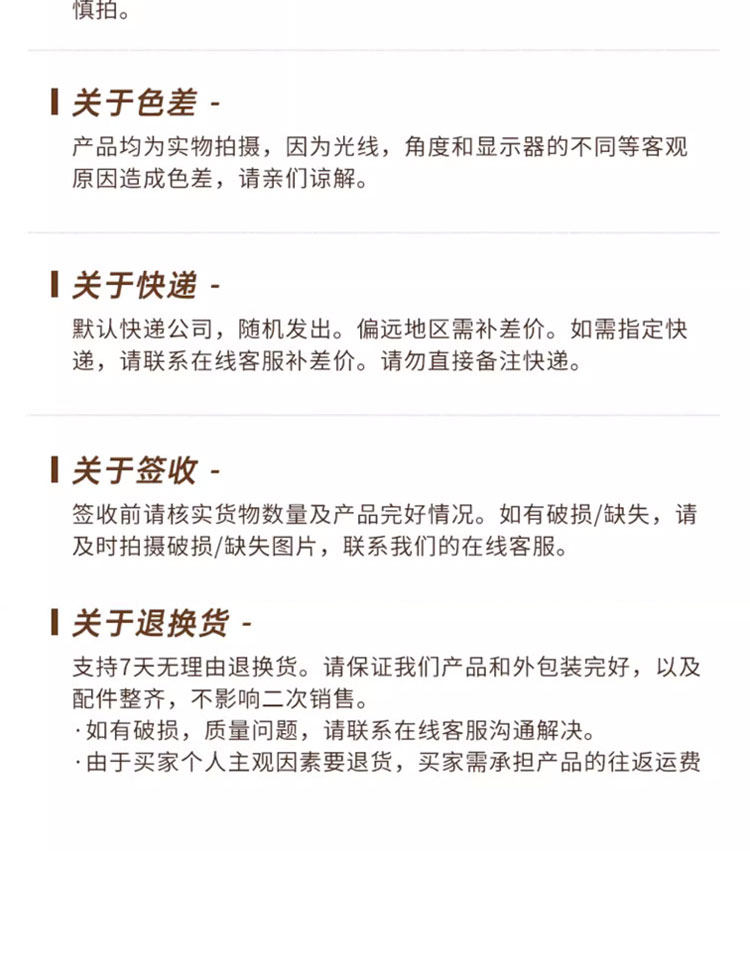 慎拍。

关于色差 -

产品均为实物拍摄，因为光线，角度和显示器的不同等客观原因造成色差，请亲们谅解。

关于快递 -

默认快递公司，随机发出。偏远地区需补差价。如需指定快递，请联系在线客服补差价。请勿直接备注快递。

关于签收 -

签收前请核实货物数量及产品完好情况。如有破损/缺失，请及时拍摄破损/缺失图片，联系我们的在线客服。

关于退换货 -

支持7天无理由退换货。请保证我们产品和外包装完好，以及配件整齐，不影响二次销售。

·如有破损，质量问题，请联系在线客服沟通解决。

·由于买家个人主观因素要退货，买家需承担产品的往返运费